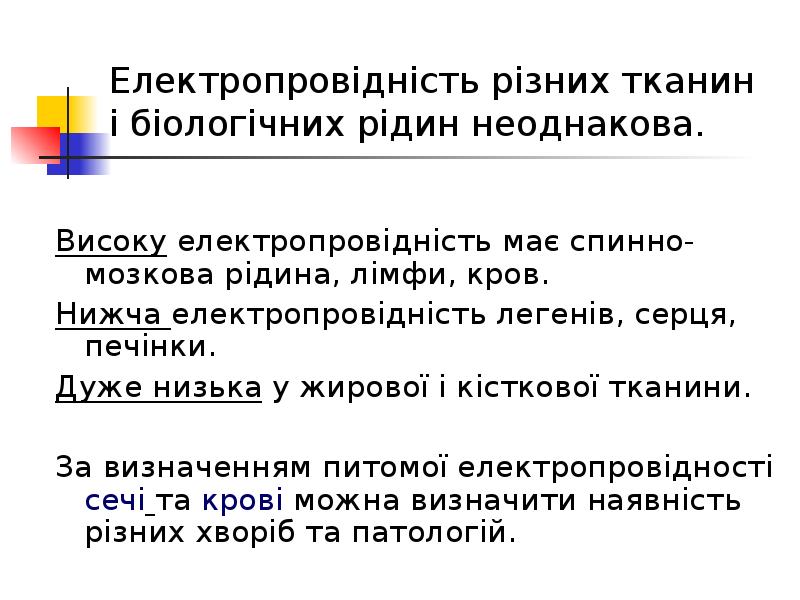 Електропровідність різних тканин і біологічних рідин неоднакова.

Високу електропровідність має спинно-мозкова рідина, лімфи, кров.

Нижча електропровідність легенів, серця, печінки.

Дуже низька у жирової і кісткової тканини.

За визначенням питомої електропровідності сечі та крові можна визначити наявність різних хворіб та патологій.